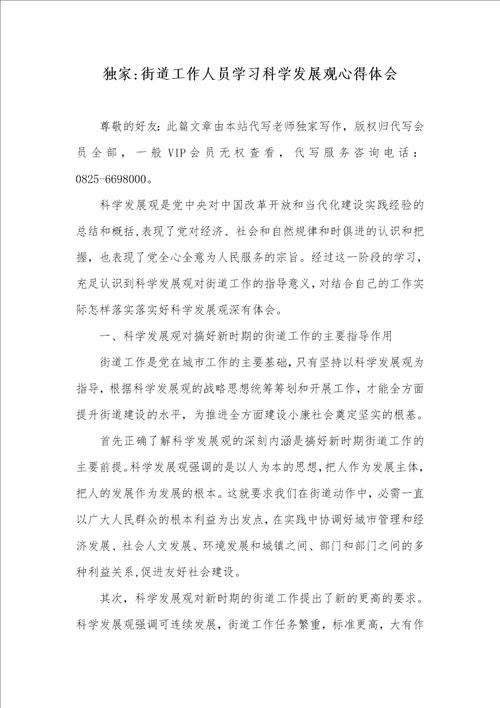 独家:街道工作人员学习科学发展观心得体会

尊敬的好友：此篇文章由本站代写老师独家写作，版权归代写会员全部，一般VIP会员无权查看，代写服务咨询电话：0825-6698000。

科学发展观是党中央对中国改革开放和当代化建设实践经验的总结和概括,表现了党对经济、社会和自然规律和时俱进的认识和把握，也表现了党全心全意为人民服务的宗旨。经过这一阶段的学习，充足认识到科学发展观对街道工作的指导意义，对结合自己的工作实际怎样落实落实好科学发展观深有体会。

一、科学发展观对搞好新时期的街道工作的主要指导作用

街道工作是党在城市工作的主要基础，只有坚持以科学发展观为指导，根据科学发展观的战略思想统筹筹划和开展工作，才能全方面提升街道建设的水平，为推进全方面建设小康社会奠定坚实的根基。

首先正确了解科学发展观的深刻内涵是搞好新时期街道工作的主要前提。科学发展观强调的是以人为本的思想，把人作为发展主体，把人的发展作为发展的根本。这就要求我们在街道动作中，必需一直以广大人民群众的根本利益为出发点，在实践中协调好城市管理和经济发展、社会人文发展、环境发展和城镇之间、部门和部门之间的多种利益关系，促进友好社会建设。

其次，科学发展观对新时期的街道工作提出了新的更高的要求。科学发展观强调可连续发展，街道工作任务繁重，标准更高，大有作